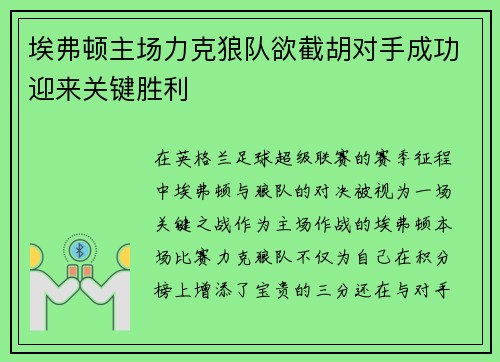 埃弗顿主场力克狼队欲截胡对手成功迎来关键胜利

在英格兰足球超级联赛的赛季征程中埃弗顿与狼队的对决被视为一场关键之战作为主场作战的埃弗顿本场比赛力克狼队不仅为自己在积分榜上增添了宝贵的三分还在与对手